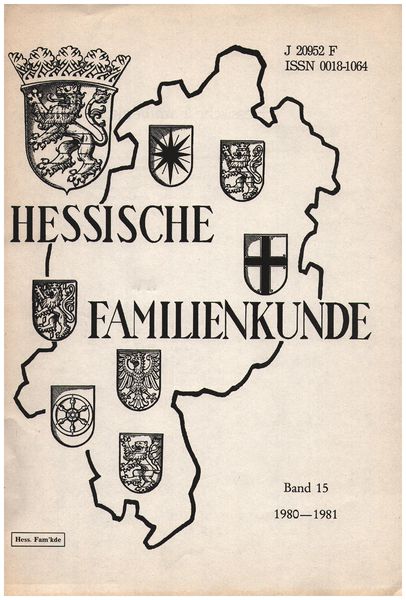 J 20952 F
ISSN 0018-1064

HESSISCHE

FAMILIENKUNDE

Band 15

1980—1981

Hess. Fam'kde